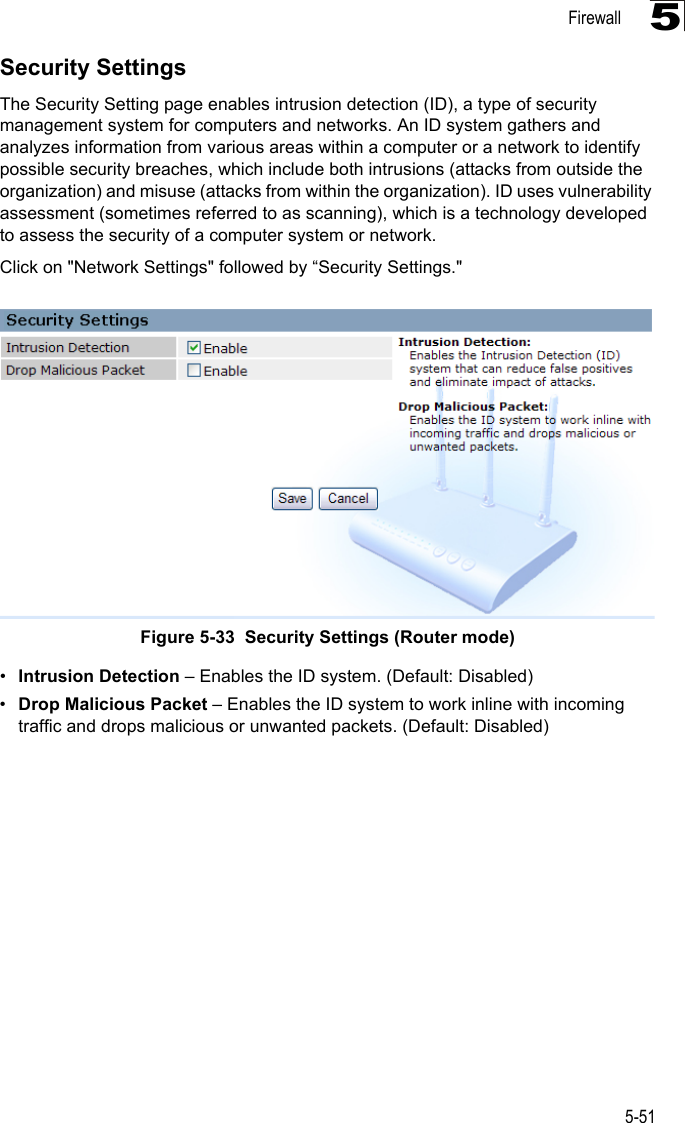 Firewall 5

Security Settings

The Security Setting page enables intrusion detection (ID), a type of security management system for computers and networks. An ID system gathers and analyzes information from various areas within a computer or a network to identify possible security breaches, which include both intrusions (attacks from outside the organization) and misuse (attacks from within the organization). ID uses vulnerability assessment (sometimes referred to as scanning), which is a technology developed to assess the security of a computer system or network.

Click on "Network Settings" followed by “Security Settings."

Security Settings

| Intrusion Detection | Enable |
|---|---|
| Drop Malicious Packet | Enable |

Intrusion Detection:
Enables the Intrusion Detection (ID) system that can reduce false positives and eliminate impact of attacks.

Drop Malicious Packet:
Enables the ID system to work inline with incoming traffic and drops malicious or unwanted packets.

Save Cancel

Figure 5-33 Security Settings (Router mode)

• Intrusion Detection – Enables the ID system. (Default: Disabled)
• Drop Malicious Packet – Enables the ID system to work inline with incoming traffic and drops malicious or unwanted packets. (Default: Disabled)

5-51